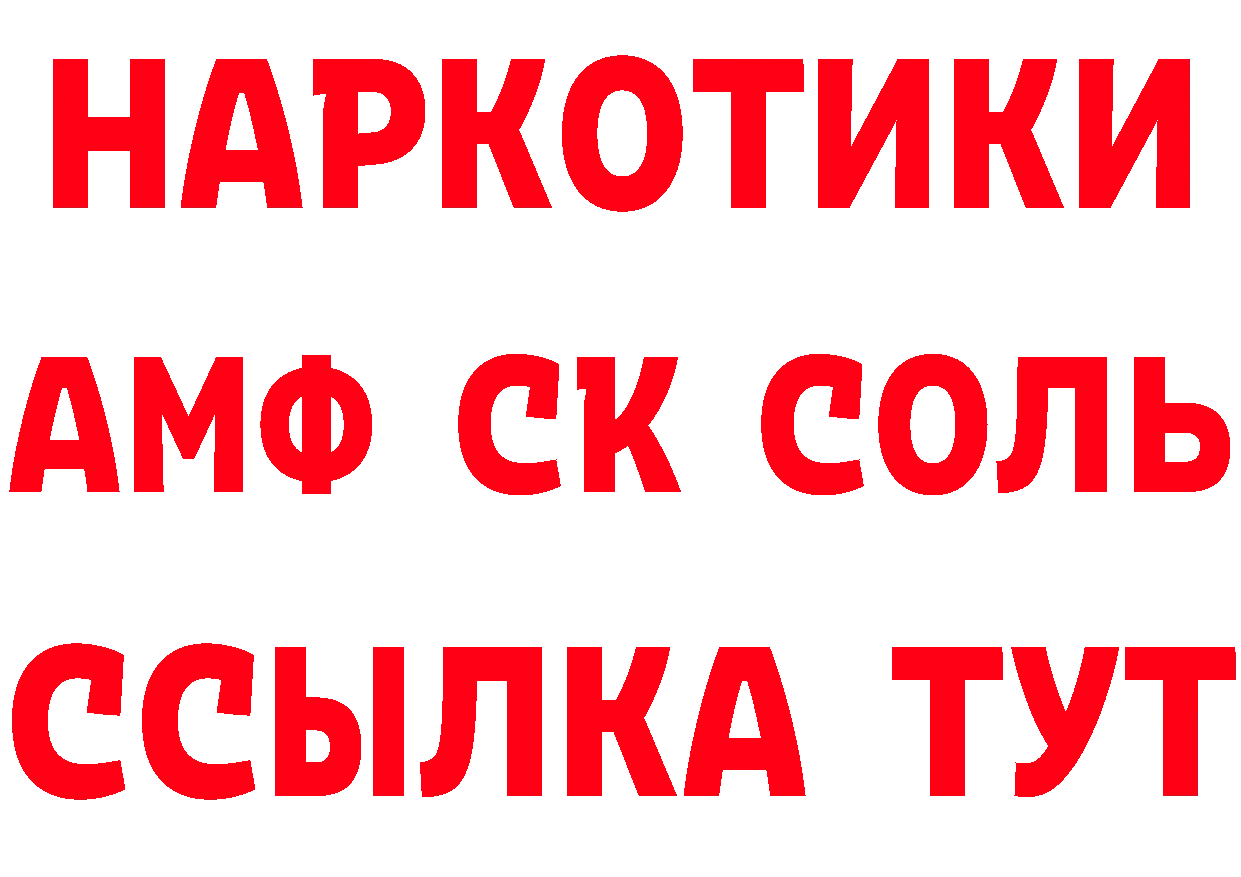 НАРКОТИКИ
АМФ СК СОЛЬ
ССЫЛКА ТУТ